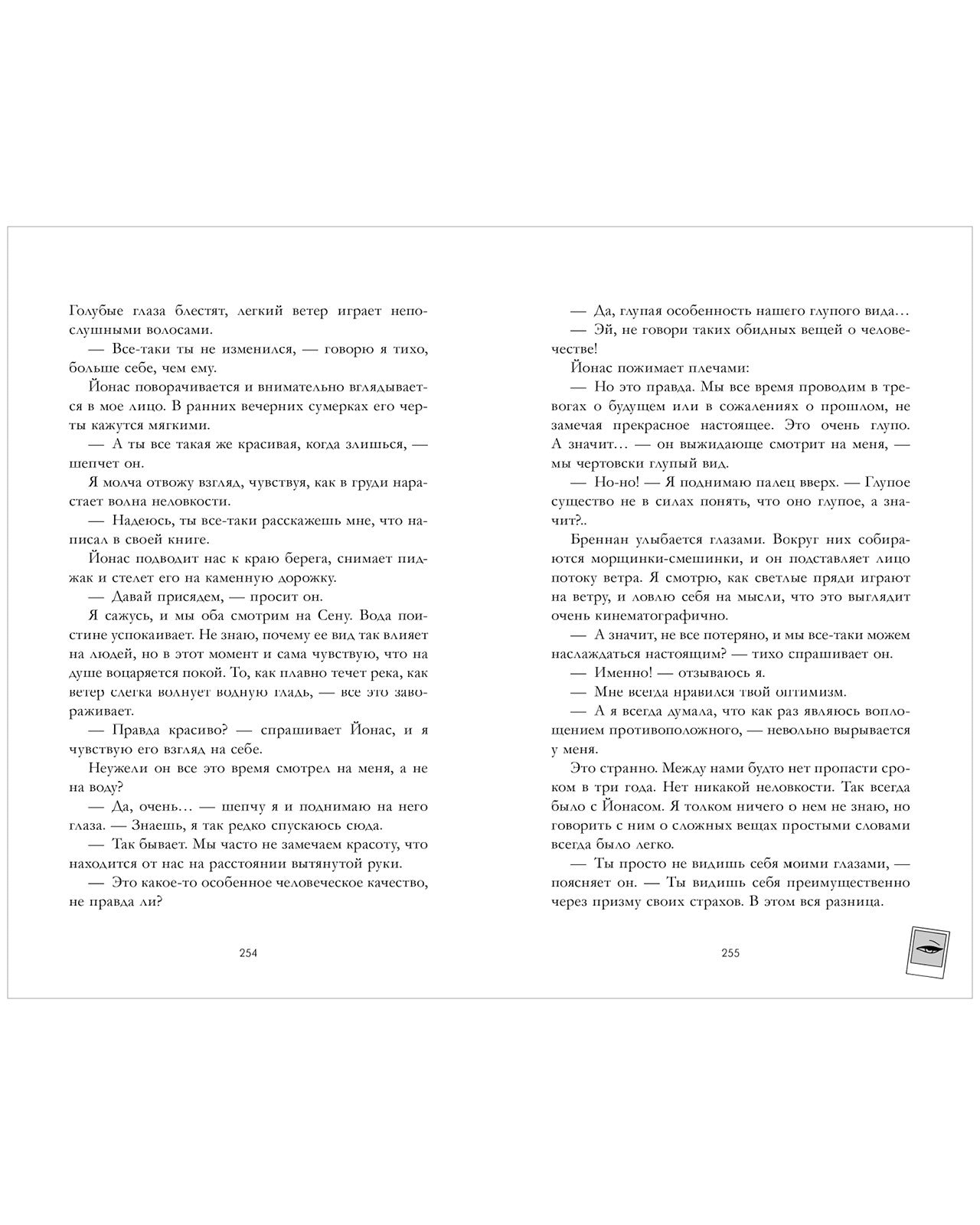 Голубые глаза блестят, легкий ветер играет непослушными волосами.

— Все-таки ты не изменился, — говорю я тихо, больше себе, чем ему.

Йонас поворачивается и внимательно вглядывается в мое лицо. В ранних вечерних сумерках его черты кажутся мягкими.

— А ты все такая же красивая, когда злишься, — шепчет он.

Я молча отвожу взгляд, чувствуя, как в груди нарастает волна неловкости.

— Надеюсь, ты все-таки расскажешь мне, что написал в своей книге.

Йонас подводит нас к краю берега, снимает пиджак и стелет его на каменную дорожку.

— Давай присядем, — просит он.

Я сажусь, и мы оба смотрим на Сену. Вода поистине успокаивает. Не знаю, почему ее вид так влияет на людей, но в этот момент и сама чувствую, что на душе воцаряется покой. То, как плавно течет река, как ветер слегка волнует водную гладь, — все это завораживает.

— Правда красиво? — спрашивает Йонас, и я чувствую его взгляд на себе.

Неужели он все это время смотрел на меня, а не на воду?

— Да, очень… — шепчу я и поднимаю на него глаза. — Знаешь, я так редко спускаюсь сюда.

— Так бывает. Мы часто не замечаем красоту, что находится от нас на расстоянии вытянутой руки.

— Это какое-то особенное человеческое качество, не правда ли?

254

— Да, глупая особенность нашего глупого вида…

— Эй, не говори таких обидных вещей о человечестве!

Йонас пожимает плечами:

— Но это правда. Мы все время проводим в тревогах о будущем или в сожалениях о прошлом, не замечая прекрасное настоящее. Это очень глупо. А значит… — он выжидающе смотрит на меня, — мы чертовски глупый вид.

— Но-но! — Я поднимаю палец вверх. — Глупое существо не в силах понять, что оно глупое, а значит?..

Бреннан улыбается глазами. Вокруг них собираются морщинки-смешинки, и он подставляет лицо потоку ветра. Я смотрю, как светлые пряди играют на ветру, и ловлю себя на мысли, что это выглядит очень кинематографично.

— А значит, не все потеряно, и мы все-таки можем наслаждаться настоящим? — тихо спрашивает он.

— Именно! — отзываюсь я.

— Мне всегда нравился твой оптимизм.

— А я всегда думала, что как раз являюсь воплощением противоположного, — невольно вырывается у меня.

Это странно. Между нами будто нет пропасти сроком в три года. Нет никакой неловкости. Так всегда было с Йонасом. Я толком ничего о нем не знаю, но говорить с ним о сложных вещах простыми словами всегда было легко.

— Ты просто не видишь себя моими глазами, — поясняет он. — Ты видишь себя преимущественно через призму своих страхов. В этом вся разница.

255